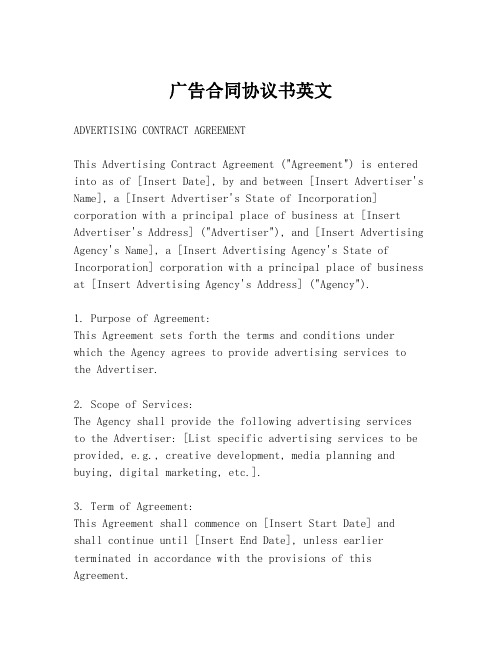 广告合同协议书英文

ADVERTISING CONTRACT AGREEMENT

This Advertising Contract Agreement ("Agreement") is entered into as of [Insert Date], by and between [Insert Advertiser's Name], a [Insert Advertiser's State of Incorporation] corporation with a principal place of business at [Insert Advertiser's Address] ("Advertiser"), and [Insert Advertising Agency's Name], a [Insert Advertising Agency's State of Incorporation] corporation with a principal place of business at [Insert Advertising Agency's Address] ("Agency").

1. Purpose of Agreement:
This Agreement sets forth the terms and conditions under which the Agency agrees to provide advertising services to the Advertiser.

2. Scope of Services:
The Agency shall provide the following advertising services to the Advertiser: [List specific advertising services to be provided, e.g., creative development, media planning and buying, digital marketing, etc.].

3. Term of Agreement:
This Agreement shall commence on [Insert Start Date] and shall continue until [Insert End Date], unless earlier terminated in accordance with the provisions of this Agreement.